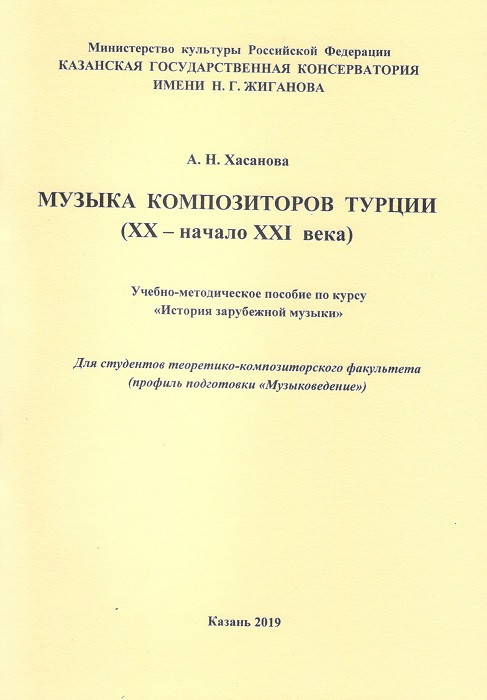 Министерство культуры Российской Федерации
КАЗАНСКАЯ ГОСУДАРСТВЕННАЯ КОНСЕРВАТОРИЯ
ИМЕНИ Н. Г. ЖИГАНОВА

А. Н. Хасанова

МУЗЫКА КОМПОЗИТОРОВ ТУРЦИИ
(XX – начало XXI века)

Учебно-методическое пособие по курсу
«История зарубежной музыки»

Для студентов теоретико-композиторского факультета
(профиль подготовки «Музыковедение»)

Казань 2019